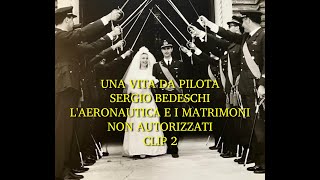 UNA VITA DA PILOTA
SERGIO BEDESCHI
L'AERONAUTICA E I MATRIMONI
NON AUTORIZZATI
CLIP 2